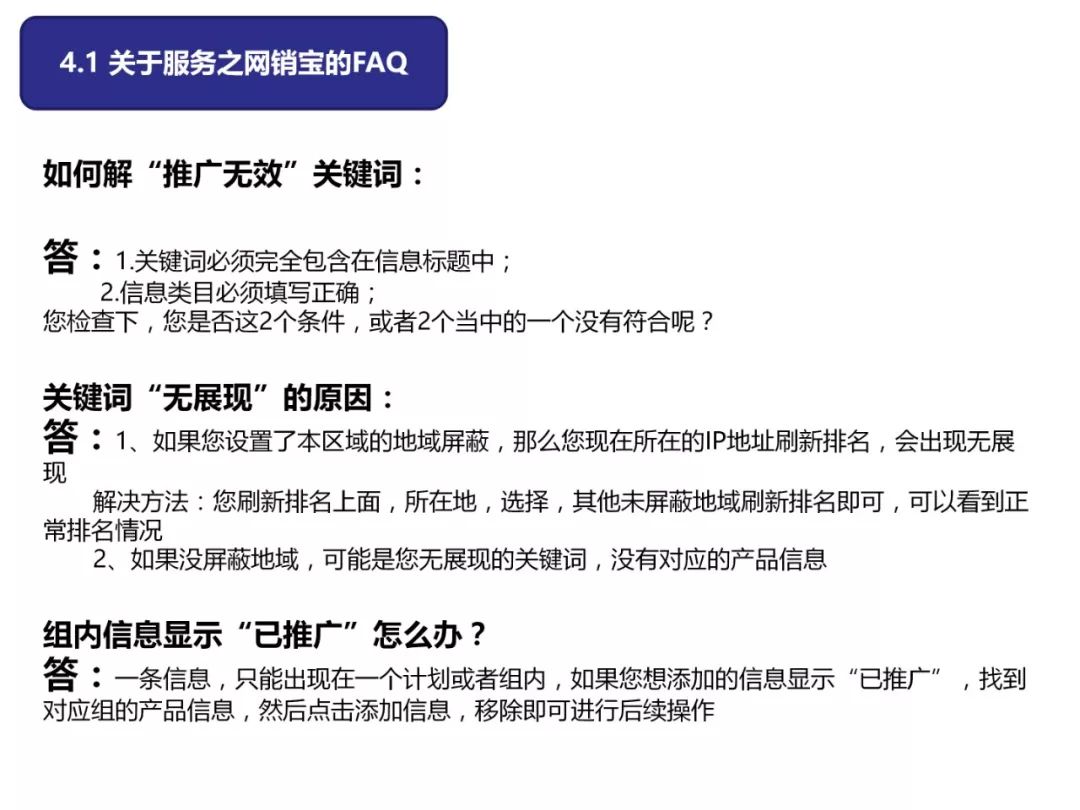 4.1 关于服务之网销宝的FAQ

如何解“推广无效”关键词：

答：1.关键词必须完全包含在信息标题中；
2.信息类目必须填写正确；
您检查下，您是否这2个条件，或者2个当中的一个没有符合呢？

关键词“无展现”的原因：
答：1、如果您设置了本区域的地域屏蔽，那么您现在所在的IP地址刷新排名，会出现无展现
解决方法：您刷新排名上面，所在地，选择，其他未屏蔽地域刷新排名即可，可以看到正常排名情况
2、如果没屏蔽地域，可能是您无展现的关键词，没有对应的产品信息

组内信息显示“已推广”怎么办？
答：一条信息，只能出现在一个计划或者组内，如果您想添加的信息显示“已推广”，找到对应组的产品信息，然后点击添加信息，移除即可进行后续操作